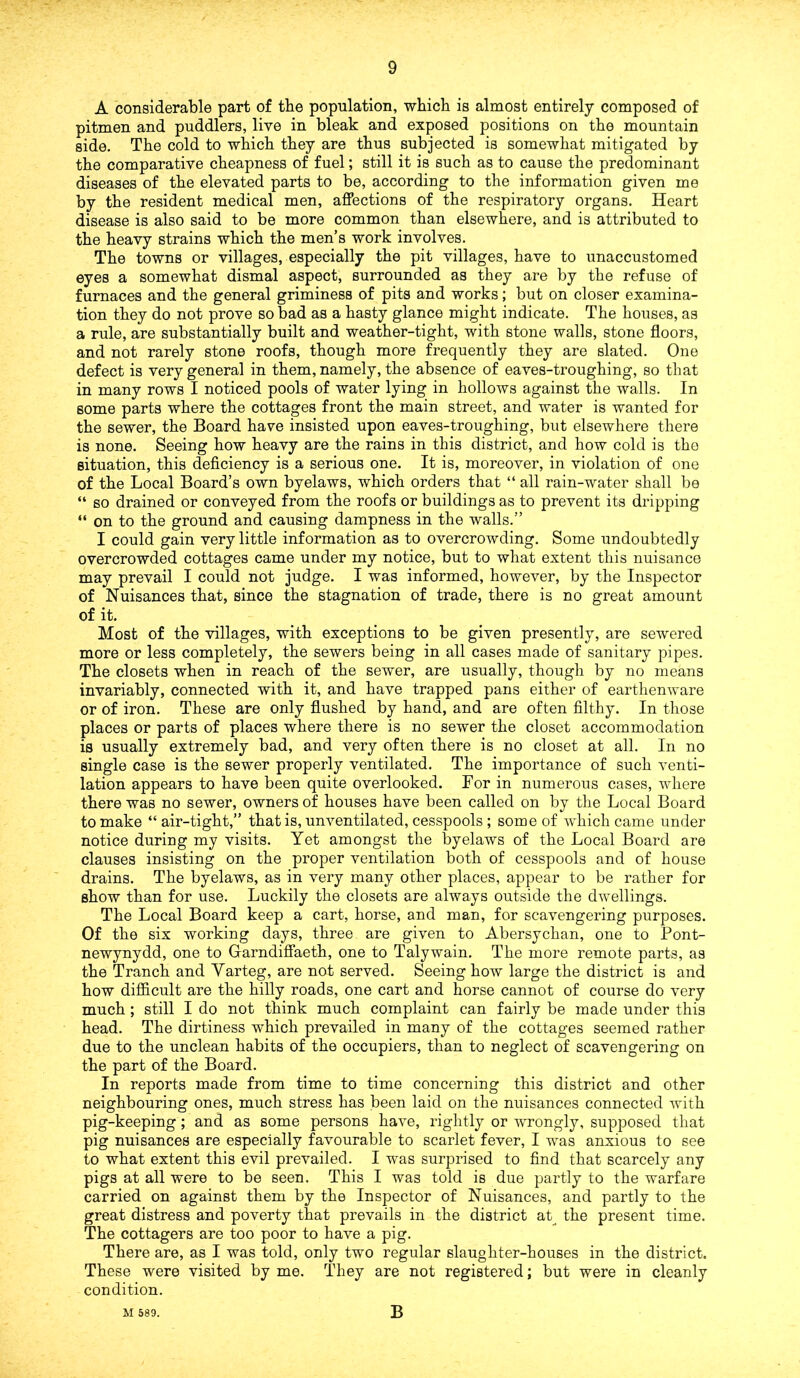 9

A considerable part of the population, which is almost entirely composed of pitmen and puddlers, live in bleak and exposed positions on the mountain side. The cold to which they are thus subjected is somewhat mitigated by the comparative cheapness of fuel; still it is such as to cause the predominant diseases of the elevated parts to be, according to the information given me by the resident medical men, affections of the respiratory organs. Heart disease is also said to be more common than elsewhere, and is attributed to the heavy strains which the men's work involves.

The towns or villages, especially the pit villages, have to unaccustomed eyes a somewhat dismal aspect, surrounded as they are by the refuse of furnaces and the general griminess of pits and works; but on closer examination they do not prove so bad as a hasty glance might indicate. The houses, as a rule, are substantially built and weather-tight, with stone walls, stone floors, and not rarely stone roofs, though more frequently they are slated. One defect is very general in them, namely, the absence of eaves-troughing, so that in many rows I noticed pools of water lying in hollows against the walls. In some parts where the cottages front the main street, and water is wanted for the sewer, the Board have insisted upon eaves-troughing, but elsewhere there is none. Seeing how heavy are the rains in this district, and how cold is the situation, this deficiency is a serious one. It is, moreover, in violation of one of the Local Board's own byelaws, which orders that " all rain-water shall be " so drained or conveyed from the roofs or buildings as to prevent its dripping " on to the ground and causing dampness in the walls."

I could gain very little information as to overcrowding. Some undoubtedly overcrowded cottages came under my notice, but to what extent this nuisance may prevail I could not judge. I was informed, however, by the Inspector of Nuisances that, since the stagnation of trade, there is no great amount of it.

Most of the villages, with exceptions to be given presently, are sewered more or less completely, the sewers being in all cases made of sanitary pipes. The closets when in reach of the sewer, are usually, though by no means invariably, connected with it, and have trapped pans either of earthenware or of iron. These are only flushed by hand, and are often filthy. In those places or parts of places where there is no sewer the closet accommodation is usually extremely bad, and very often there is no closet at all. In no single case is the sewer properly ventilated. The importance of such ventilation appears to have been quite overlooked. For in numerous cases, where there was no sewer, owners of houses have been called on by the Local Board to make " air-tight," that is, unventilated, cesspools; some of which came under notice during my visits. Yet amongst the byelaws of the Local Board are clauses insisting on the proper ventilation both of cesspools and of house drains. The byelaws, as in very many other places, appear to be rather for show than for use. Luckily the closets are always outside the dwellings.

The Local Board keep a cart, horse, and man, for scavengering purposes. Of the six working days, three are given to Abersychan, one to Pontnewynydd, one to Garndiffaeth, one to Talywain. The more remote parts, as the Tranch and Varteg, are not served. Seeing how large the district is and how difficult are the hilly roads, one cart and horse cannot of course do very much; still I do not think much complaint can fairly be made under this head. The dirtiness which prevailed in many of the cottages seemed rather due to the unclean habits of the occupiers, than to neglect of scavengering on the part of the Board.

In reports made from time to time concerning this district and other neighbouring ones, much stress has been laid on the nuisances connected with pig-keeping; and as some persons have, rightly or wrongly, supposed that pig nuisances are especially favourable to scarlet fever, I was anxious to see to what extent this evil prevailed. I was surprised to find that scarcely any pigs at all were to be seen. This I was told is due partly to the warfare carried on against them by the Inspector of Nuisances, and partly to the great distress and poverty that prevails in the district at the present time. The cottagers are too poor to have a pig.

There are, as I was told, only two regular slaughter-houses in the district. These were visited by me. They are not registered; but were in cleanly condition.

M 589. B